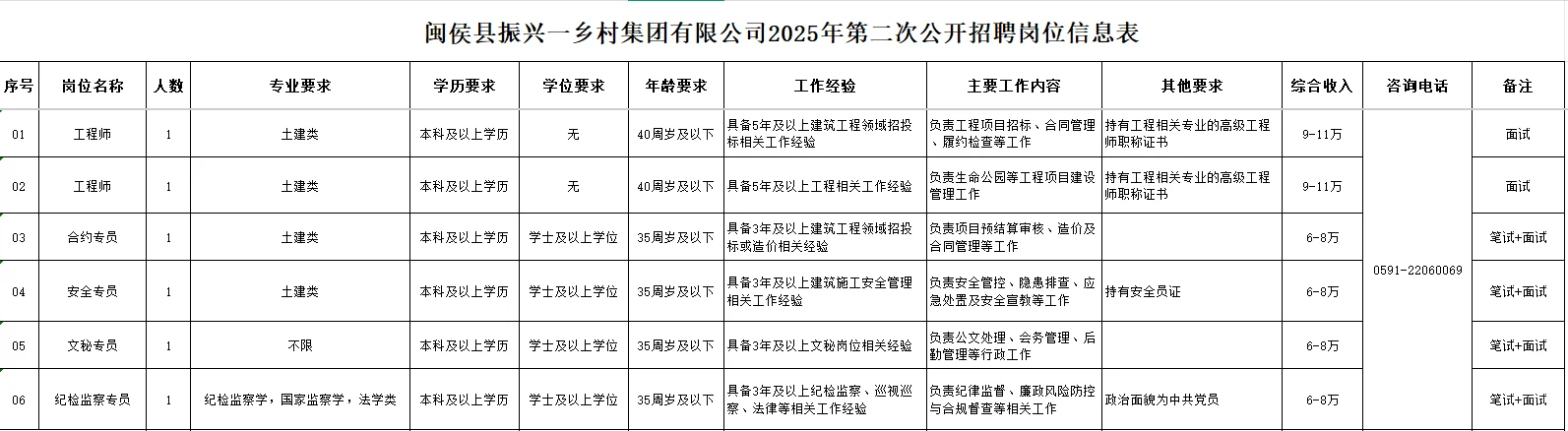 闽侯县振兴一乡村集团有限公司2025年第二次公开招聘岗位信息表

| 序号 | 岗位名称 | 人数 | 专业要求 | 学历要求 | 学位要求 | 年龄要求 | 工作经验 | 主要工作内容 | 其他要求 | 综合收入 | 咨询电话 | 备注 |
|---|---|---|---|---|---|---|---|---|---|---|---|---|
| 01 | 工程师 | 1 | 土建类 | 本科及以上学历 | 无 | 40周岁及以下 | 具备5年及以上建筑工程领域招投标相关工作经验 | 负责工程项目招标、合同管理、履约检查等工作 | 持有工程相关专业的高级工程师职称证书 | 9-11万 | 0591-22060069 | 面试 |
| 02 | 工程师 | 1 | 土建类 | 本科及以上学历 | 无 | 40周岁及以下 | 具备5年及以上工程相关工作经验 | 负责生命公园等工程项目建设管理工作 | 持有工程相关专业的高级工程师职称证书 | 9-11万 | | 面试 |
| 03 | 合约专员 | 1 | 土建类 | 本科及以上学历 | 学士及以上学位 | 35周岁及以下 | 具备3年及以上建筑工程领域招投标或造价相关经验 | 负责项目预结算审核、造价及合同管理等工作 | | 6-8万 | | 笔试+面试 |
| 04 | 安全专员 | 1 | 土建类 | 本科及以上学历 | 学士及以上学位 | 35周岁及以下 | 具备3年及以上建筑施工安全管理相关工作经验 | 负责安全管控、隐患排查、应急处置及安全宣教等工作 | 持有安全员证 | 6-8万 | | 笔试+面试 |
| 05 | 文秘专员 | 1 | 不限 | 本科及以上学历 | 学士及以上学位 | 35周岁及以下 | 具备3年及以上文秘岗位相关经验 | 负责公文处理、会务管理、后勤管理等行政工作 | | 6-8万 | | 笔试+面试 |
| 06 | 纪检监察专员 | 1 | 纪检监察学，国家监察学，法学类 | 本科及以上学历 | 学士及以上学位 | 35周岁及以下 | 具备3年及以上纪检监察、巡视巡察、法律等相关工作经验 | 负责纪律监督、廉政风险防控与合规督查等相关工作 | 政治面貌为中共党员 | 6-8万 | | 笔试+面试 |